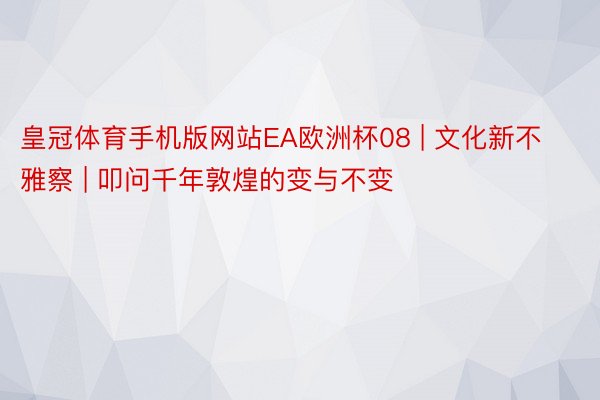 皇冠体育手机版网站EA欧洲杯08 | 文化新不雅察 | 叩问千年敦煌的变与不变